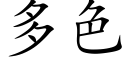 多色